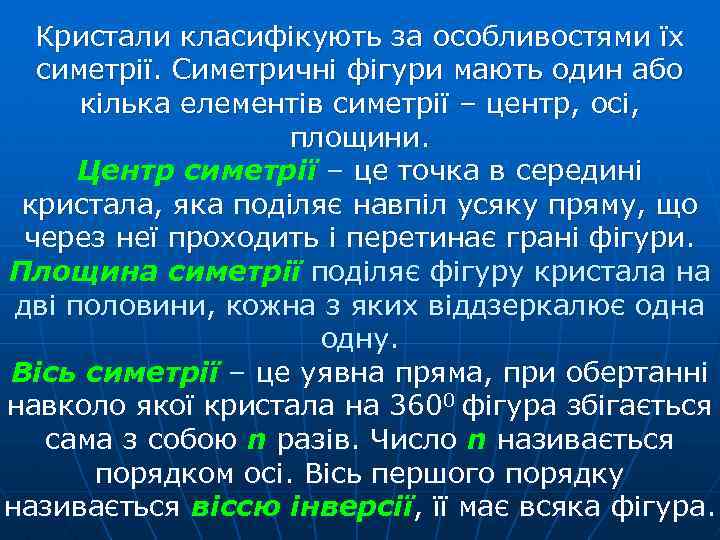 Кристали класифікують за особливостями їх симетрії. Симетричні фігури мають один або кілька елементів симетрії – центр, осі, площини.

Центр симетрії – це точка в середині кристала, яка поділяє навпіл усяку пряму, що через неї проходить і перетинає грані фігури.

Площина симетрії поділяє фігуру кристала на дві половини, кожна з яких віддзеркалює одна одну.

Вісь симетрії – це уявна пряма, при обертанні навколо якої кристала на $360^0$ фігура збігається сама з собою n разів. Число n називається порядком осі. Вісь першого порядку називається віссю інверсії, її має всяка фігура.